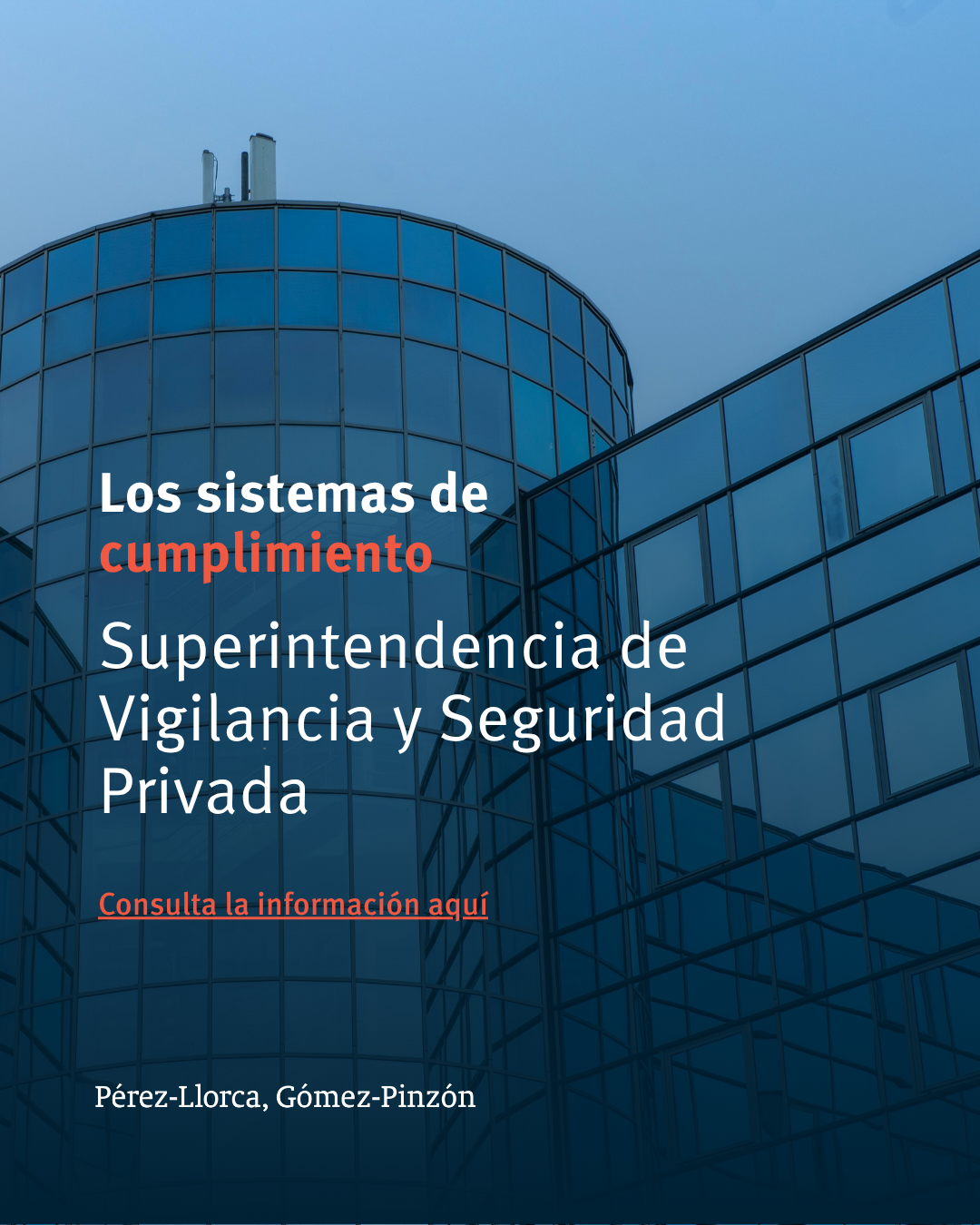 Los sistemas de cumplimiento

Superintendencia de Vigilancia y Seguridad Privada

Consulta la información aquí

Pérez-Llorca, Gómez-Pinzón